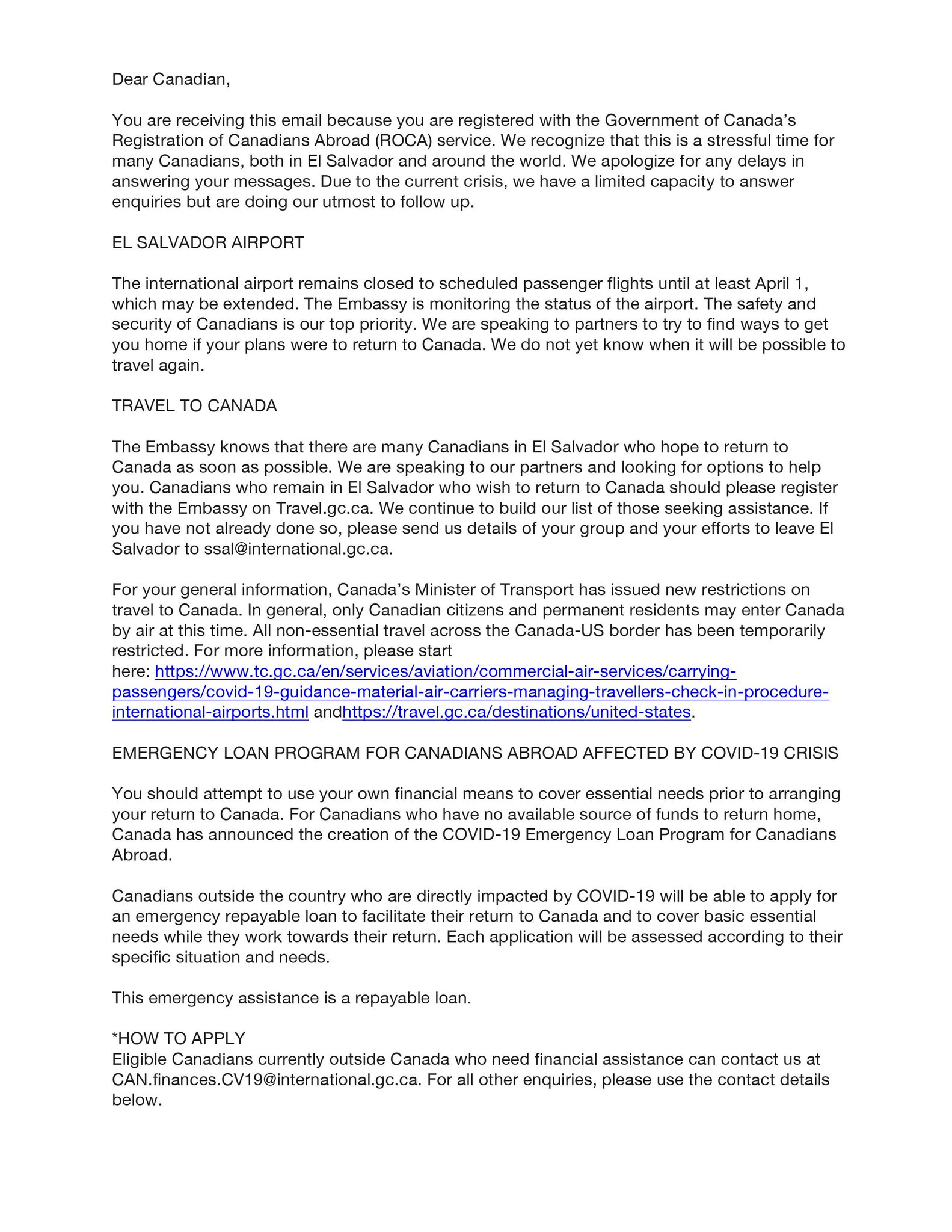 Dear Canadian,

You are receiving this email because you are registered with the Government of Canada's Registration of Canadians Abroad (ROCA) service. We recognize that this is a stressful time for many Canadians, both in El Salvador and around the world. We apologize for any delays in answering your messages. Due to the current crisis, we have a limited capacity to answer enquiries but are doing our utmost to follow up.

EL SALVADOR AIRPORT

The international airport remains closed to scheduled passenger flights until at least April 1, which may be extended. The Embassy is monitoring the status of the airport. The safety and security of Canadians is our top priority. We are speaking to partners to try to find ways to get you home if your plans were to return to Canada. We do not yet know when it will be possible to travel again.

TRAVEL TO CANADA

The Embassy knows that there are many Canadians in El Salvador who hope to return to Canada as soon as possible. We are speaking to our partners and looking for options to help you. Canadians who remain in El Salvador who wish to return to Canada should please register with the Embassy on Travel.gc.ca. We continue to build our list of those seeking assistance. If you have not already done so, please send us details of your group and your efforts to leave El Salvador to ssal@international.gc.ca.

For your general information, Canada's Minister of Transport has issued new restrictions on travel to Canada. In general, only Canadian citizens and permanent residents may enter Canada by air at this time. All non-essential travel across the Canada-US border has been temporarily restricted. For more information, please start here: https://www.tc.gc.ca/en/services/aviation/commercial-air-services/carrying-passengers/covid-19-guidance-material-air-carriers-managing-travellers-check-in-procedure-international-airports.html andhttps://travel.gc.ca/destinations/united-states.

EMERGENCY LOAN PROGRAM FOR CANADIANS ABROAD AFFECTED BY COVID-19 CRISIS

You should attempt to use your own financial means to cover essential needs prior to arranging your return to Canada. For Canadians who have no available source of funds to return home, Canada has announced the creation of the COVID-19 Emergency Loan Program for Canadians Abroad.

Canadians outside the country who are directly impacted by COVID-19 will be able to apply for an emergency repayable loan to facilitate their return to Canada and to cover basic essential needs while they work towards their return. Each application will be assessed according to their specific situation and needs.

This emergency assistance is a repayable loan.

*HOW TO APPLY
Eligible Canadians currently outside Canada who need financial assistance can contact us at CAN.finances.CV19@international.gc.ca. For all other enquiries, please use the contact details below.